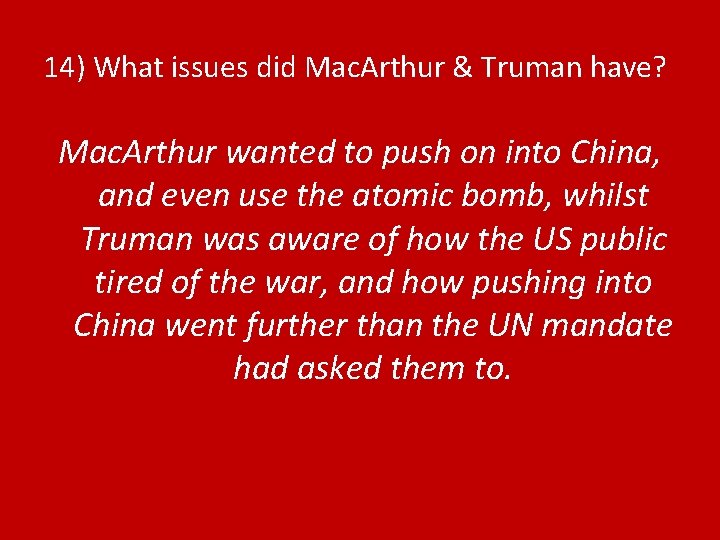 14) What issues did MacArthur & Truman have?

MacArthur wanted to push on into China, and even use the atomic bomb, whilst Truman was aware of how the US public tired of the war, and how pushing into China went further than the UN mandate had asked them to.